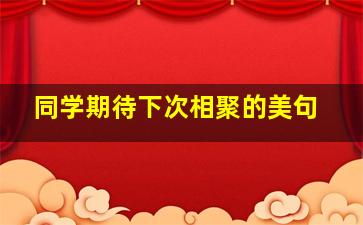 同学期待下次相聚的美句